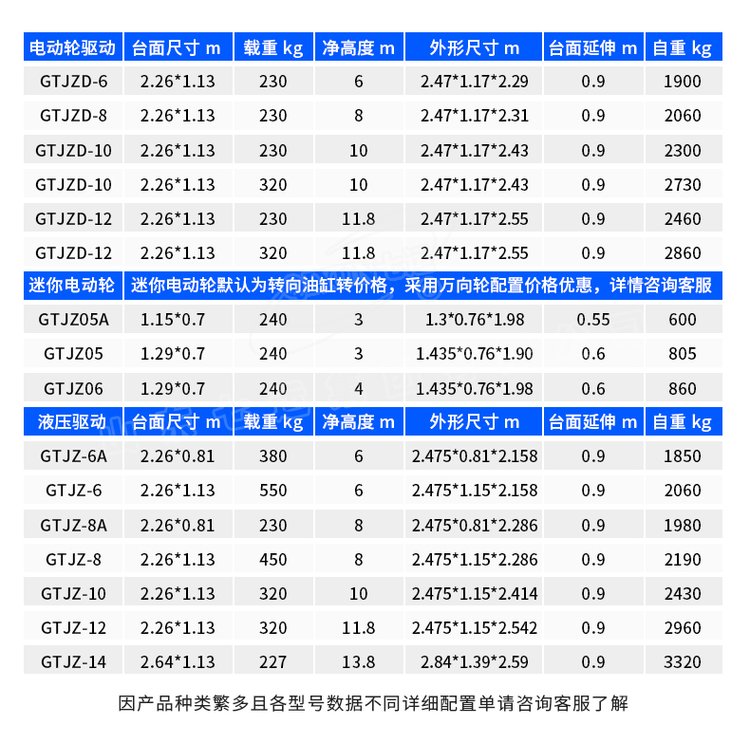 | 电动轮驱动 | 台面尺寸 m | 载重 kg | 净高度 m | 外形尺寸 m | 台面延伸 m | 自重 kg |
|---|---|---|---|---|---|---|
| GTJZD-6 | 2.26*1.13 | 230 | 6 | 2.47*1.17*2.29 | 0.9 | 1900 |
| GTJZD-8 | 2.26*1.13 | 230 | 8 | 2.47*1.17*2.31 | 0.9 | 2060 |
| GTJZD-10 | 2.26*1.13 | 230 | 10 | 2.47*1.17*2.43 | 0.9 | 2300 |
| GTJZD-10 | 2.26*1.13 | 320 | 10 | 2.47*1.17*2.43 | 0.9 | 2730 |
| GTJZD-12 | 2.26*1.13 | 230 | 11.8 | 2.47*1.17*2.55 | 0.9 | 2460 |
| GTJZD-12 | 2.26*1.13 | 320 | 11.8 | 2.47*1.17*2.55 | 0.9 | 2860 |
| 迷你电动轮 | 迷你电动轮默认为转向油缸转价格，采用万向轮配置价格优惠，详情咨询客服 | | | | | |
| GTJZ05A | 1.15*0.7 | 240 | 3 | 1.3*0.76*1.98 | 0.55 | 600 |
| GTJZ05 | 1.29*0.7 | 240 | 3 | 1.435*0.76*1.90 | 0.6 | 805 |
| GTJZ06 | 1.29*0.7 | 240 | 4 | 1.435*0.76*1.98 | 0.6 | 860 |
| 液压驱动 | 台面尺寸 m | 载重 kg | 净高度 m | 外形尺寸 m | 台面延伸 m | 自重 kg |
| GTJZ-6A | 2.26*0.81 | 380 | 6 | 2.475*0.81*2.158 | 0.9 | 1850 |
| GTJZ-6 | 2.26*1.13 | 550 | 6 | 2.475*1.15*2.158 | 0.9 | 2060 |
| GTJZ-8A | 2.26*0.81 | 230 | 8 | 2.475*0.81*2.286 | 0.9 | 1980 |
| GTJZ-8 | 2.26*1.13 | 450 | 8 | 2.475*1.15*2.286 | 0.9 | 2190 |
| GTJZ-10 | 2.26*1.13 | 320 | 10 | 2.475*1.15*2.414 | 0.9 | 2430 |
| GTJZ-12 | 2.26*1.13 | 320 | 11.8 | 2.475*1.15*2.542 | 0.9 | 2960 |
| GTJZ-14 | 2.64*1.13 | 227 | 13.8 | 2.84*1.39*2.59 | 0.9 | 3320 |

因产品种类繁多且各型号数据不同详细配置单请咨询客服了解